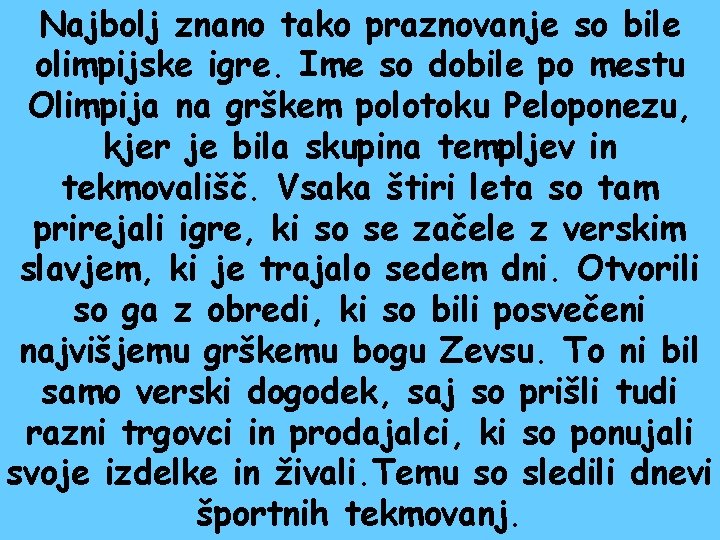 Najbolj znano tako praznovanje so bile olimpijske igre. Ime so dobile po mestu Olimpija na grškem polotoku Peloponezu, kjer je bila skupina templjev in tekmovališč. Vsaka štiri leta so tam prirejali igre, ki so se začele z verskim slavjem, ki je trajalo sedem dni. Otvorili so ga z obredi, ki so bili posvečeni najvišjemu grškemu bogu Zevsu. To ni bil samo verski dogodek, saj so prišli tudi razni trgovci in prodajalci, ki so ponujali svoje izdelke in živali.Temu so sledili dnevi športnih tekmovanj.